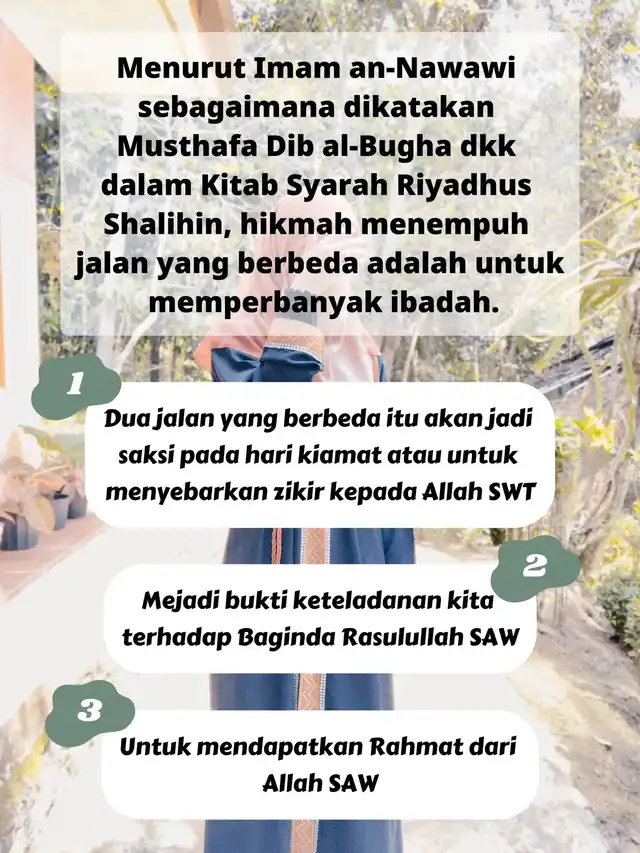 Menurut Imam an-Nawawi sebagaimana dikatakan Musthafa Dib al-Bugha dkk dalam Kitab Syarah Riyadhus Shalihin, hikmah menempuh jalan yang berbeda adalah untuk memperbanyak ibadah.

1

Dua jalan yang berbeda itu akan jadi saksi pada hari kiamat atau untuk menyebarkan zikir kepada Allah SWT

2

Mejadi bukti keteladanan kita terhadap Baginda Rasulullah SAW

3

Untuk mendapatkan Rahmat dari Allah SAW